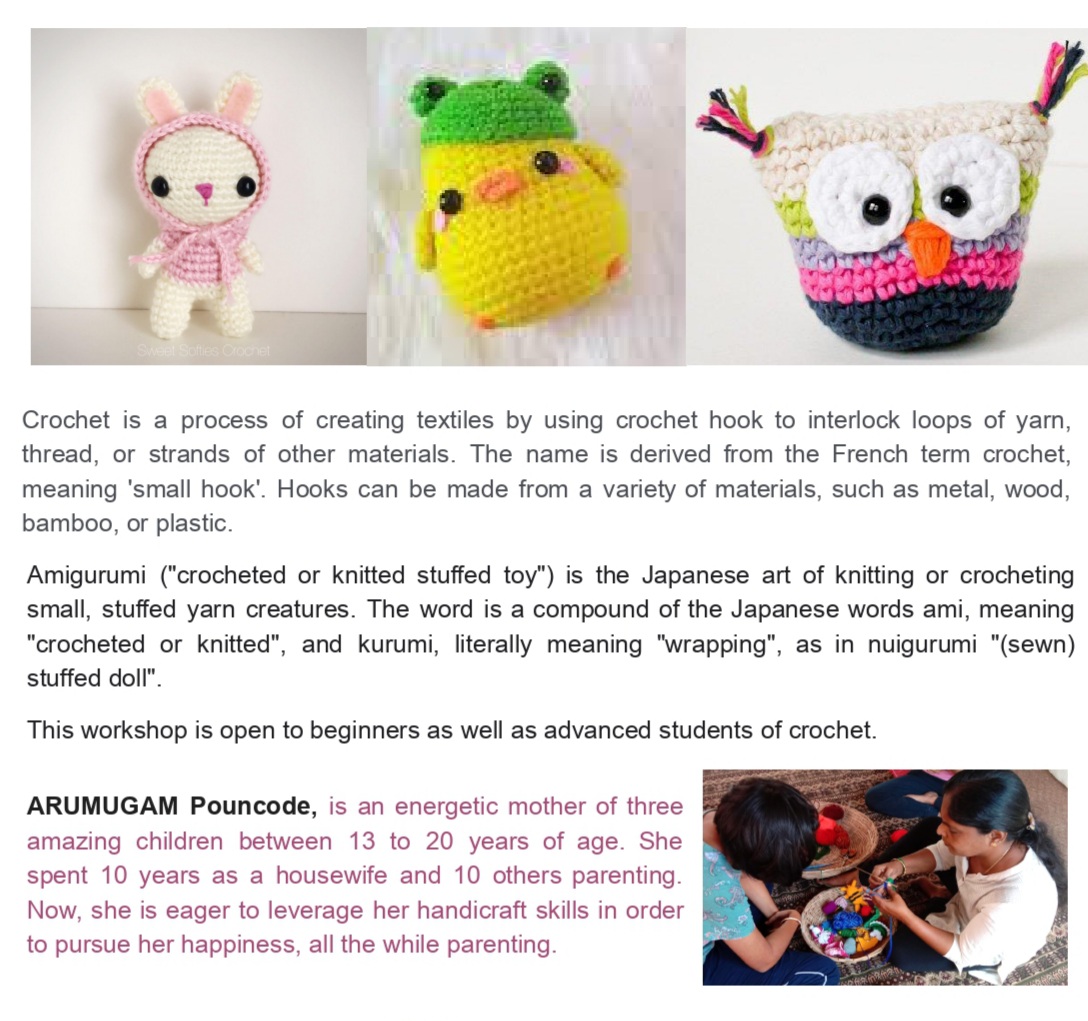 Sweet Softies Crochet

Crochet is a process of creating textiles by using crochet hook to interlock loops of yarn, thread, or strands of other materials. The name is derived from the French term crochet, meaning 'small hook'. Hooks can be made from a variety of materials, such as metal, wood, bamboo, or plastic.

Amigurumi ("crocheted or knitted stuffed toy") is the Japanese art of knitting or crocheting small, stuffed yarn creatures. The word is a compound of the Japanese words ami, meaning "crocheted or knitted", and kurumi, literally meaning "wrapping", as in nuigurumi "(sewn) stuffed doll".

This workshop is open to beginners as well as advanced students of crochet.

ARUMUGAM Pouncode, is an energetic mother of three amazing children between 13 to 20 years of age. She spent 10 years as a housewife and 10 others parenting. Now, she is eager to leverage her handicraft skills in order to pursue her happiness, all the while parenting.